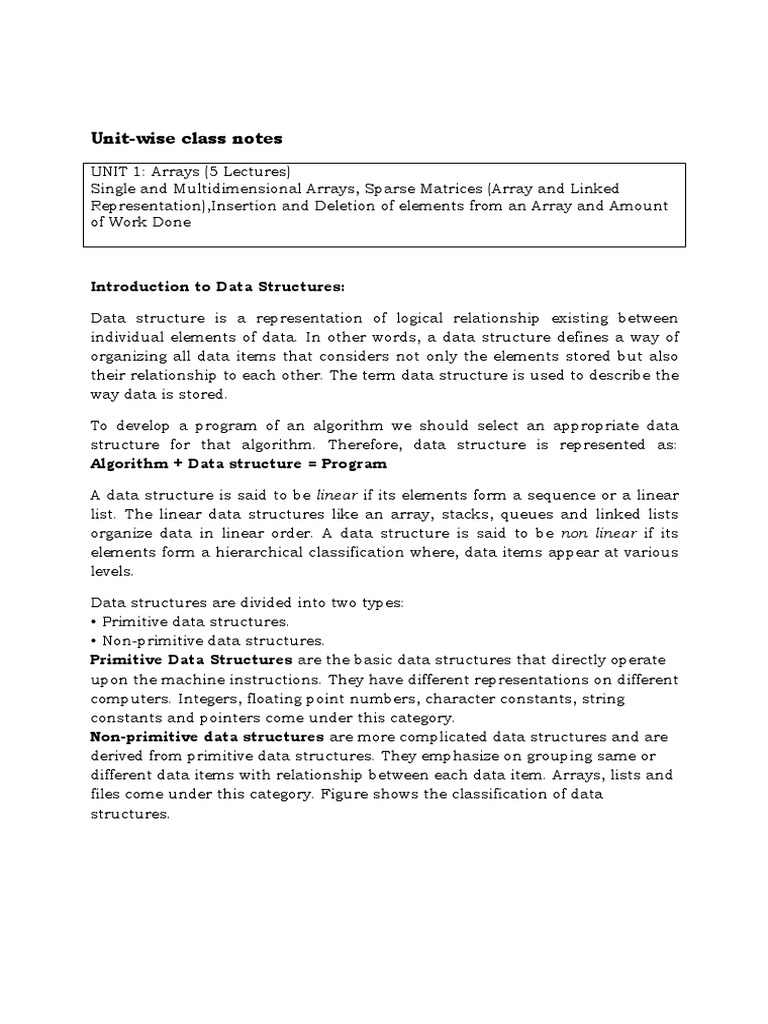 Unit-wise class notes

UNIT 1: Arrays (5 Lectures)
Single and Multidimensional Arrays, Sparse Matrices (Array and Linked Representation),Insertion and Deletion of elements from an Array and Amount of Work Done

Introduction to Data Structures:

Data structure is a representation of logical relationship existing between individual elements of data. In other words, a data structure defines a way of organizing all data items that considers not only the elements stored but also their relationship to each other. The term data structure is used to describe the way data is stored.

To develop a program of an algorithm we should select an appropriate data structure for that algorithm. Therefore, data structure is represented as: Algorithm + Data structure = Program

A data structure is said to be linear if its elements form a sequence or a linear list. The linear data structures like an array, stacks, queues and linked lists organize data in linear order. A data structure is said to be non linear if its elements form a hierarchical classification where, data items appear at various levels.

Data structures are divided into two types:
• Primitive data structures.
• Non-primitive data structures.
Primitive Data Structures are the basic data structures that directly operate upon the machine instructions. They have different representations on different computers. Integers, floating point numbers, character constants, string constants and pointers come under this category.
Non-primitive data structures are more complicated data structures and are derived from primitive data structures. They emphasize on grouping same or different data items with relationship between each data item. Arrays, lists and files come under this category. Figure shows the classification of data structures.